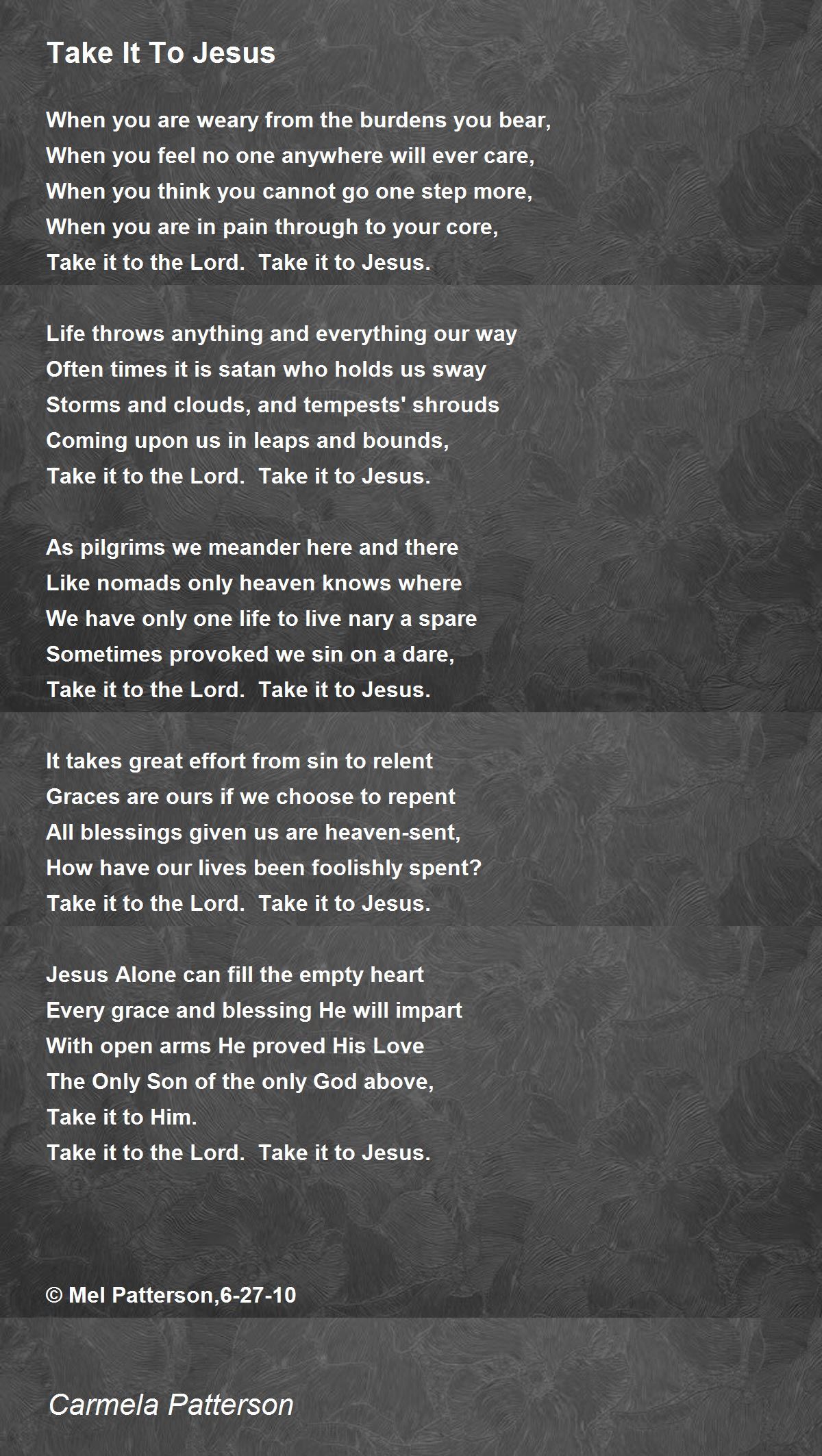 Take It To Jesus

When you are weary from the burdens you bear,
When you feel no one anywhere will ever care,
When you think you cannot go one step more,
When you are in pain through to your core,
Take it to the Lord.  Take it to Jesus.

Life throws anything and everything our way
Often times it is satan who holds us sway
Storms and clouds, and tempests' shrouds
Coming upon us in leaps and bounds,
Take it to the Lord.  Take it to Jesus.

As pilgrims we meander here and there
Like nomads only heaven knows where
We have only one life to live nary a spare
Sometimes provoked we sin on a dare,
Take it to the Lord.  Take it to Jesus.

It takes great effort from sin to relent
Graces are ours if we choose to repent
All blessings given us are heaven-sent,
How have our lives been foolishly spent?
Take it to the Lord.  Take it to Jesus.

Jesus Alone can fill the empty heart
Every grace and blessing He will impart
With open arms He proved His Love
The Only Son of the only God above,
Take it to Him.
Take it to the Lord.  Take it to Jesus.

© Mel Patterson,6-27-10

Carmela Patterson